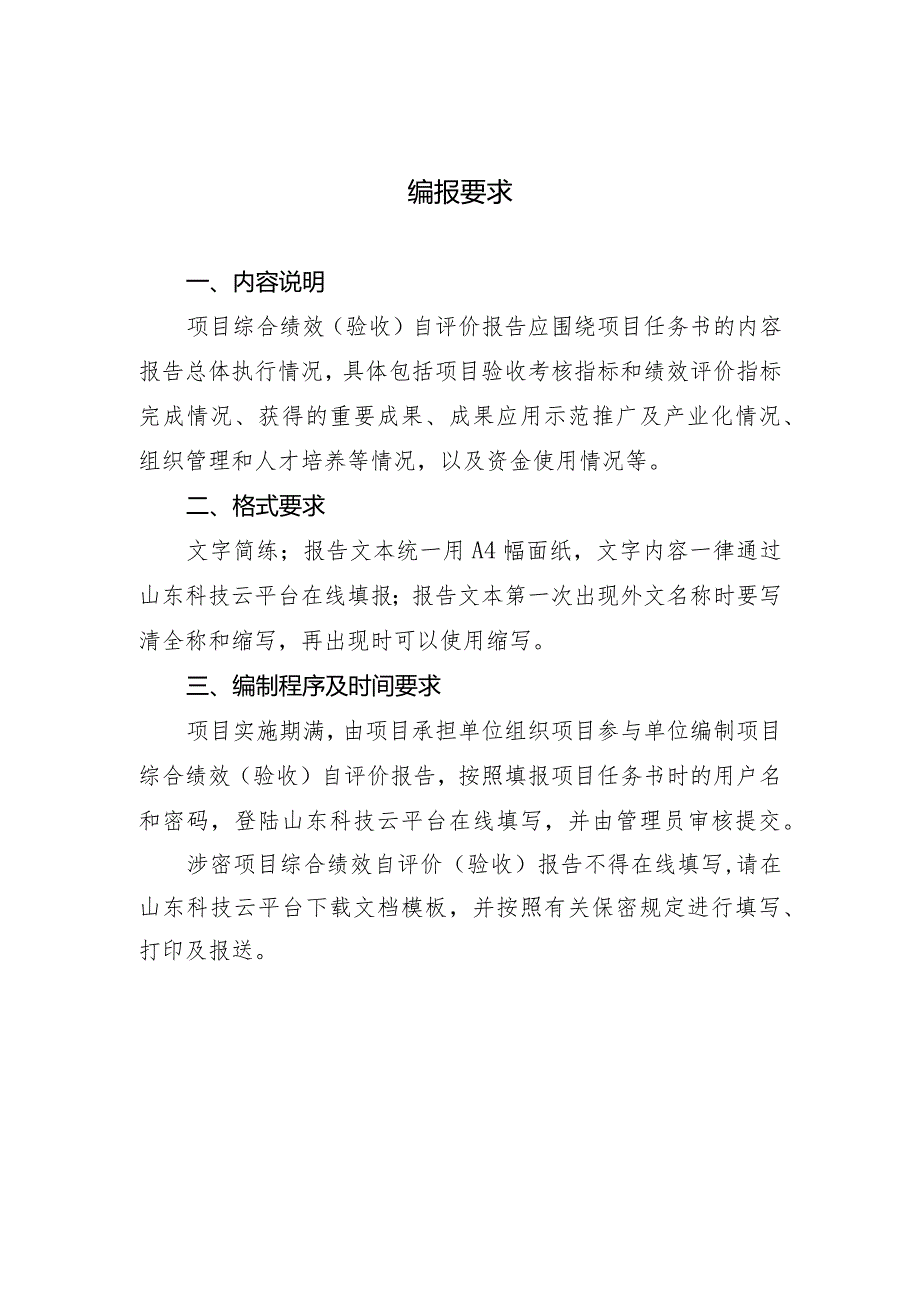 编报要求

一、内容说明

项目综合绩效（验收）自评价报告应围绕项目任务书的内容报告总体执行情况，具体包括项目验收考核指标和绩效评价指标完成情况、获得的重要成果、成果应用示范推广及产业化情况、组织管理和人才培养等情况，以及资金使用情况等。

二、格式要求

文字简练；报告文本统一用A4幅面纸，文字内容一律通过山东科技云平台在线填报；报告文本第一次出现外文名称时要写清全称和缩写，再出现时可以使用缩写。

三、编制程序及时间要求

项目实施期满，由项目承担单位组织项目参与单位编制项目综合绩效（验收）自评价报告，按照填报项目任务书时的用户名和密码，登陆山东科技云平台在线填写，并由管理员审核提交。

涉密项目综合绩效自评价（验收）报告不得在线填写，请在山东科技云平台下载文档模板，并按照有关保密规定进行填写、打印及报送。